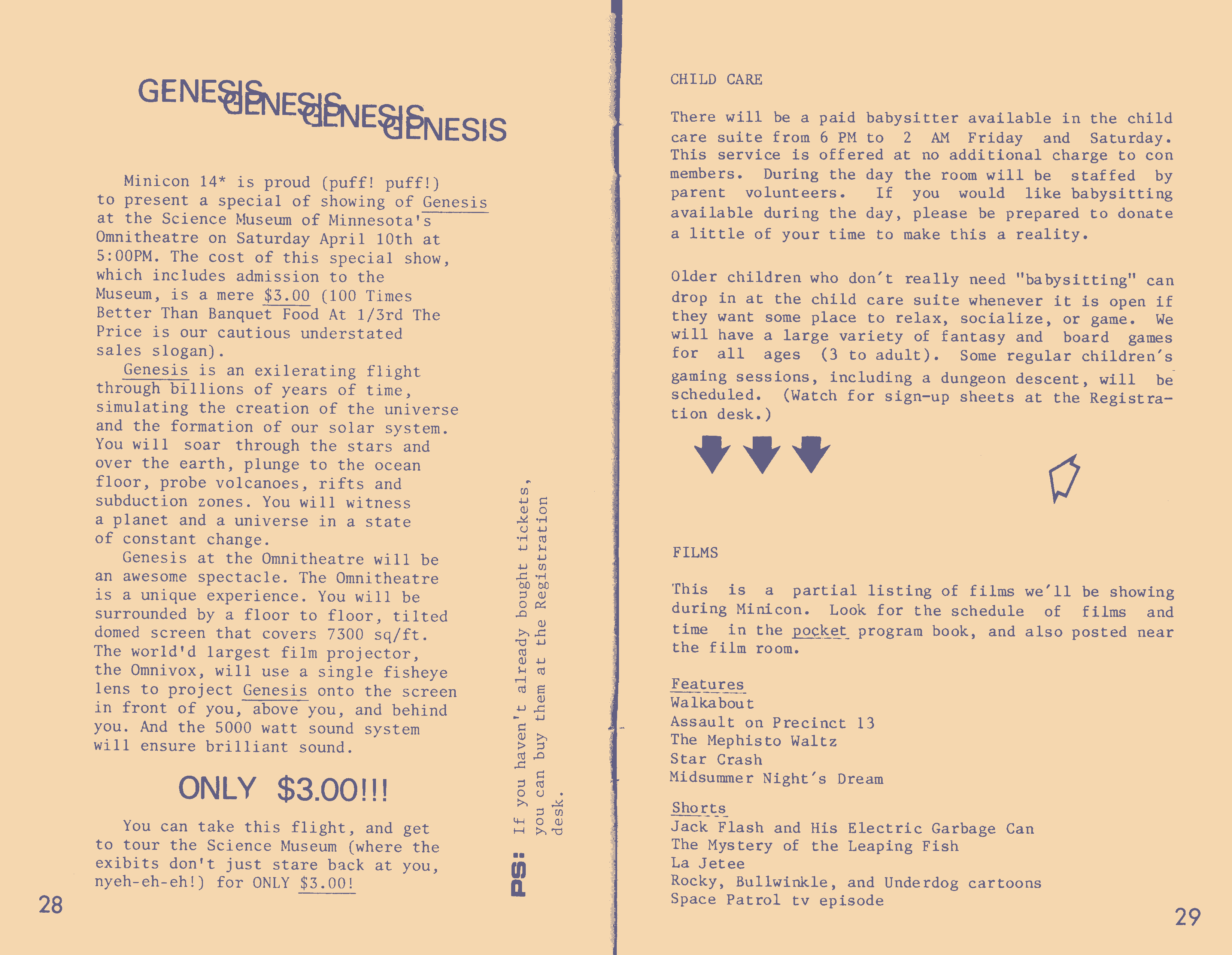 GENESIS GENESIS GENESIS GENESIS

Minicon 14* is proud (puff! puff!) to present a special of showing of Genesis at the Science Museum of Minnesota's Omnitheatre on Saturday April 10th at 5:00PM. The cost of this special show, which includes admission to the Museum, is a mere $3.00 (100 Times Better Than Banquet Food At 1/3rd The Price is our cautious understated sales slogan).

Genesis is an exilerating flight through billions of years of time, simulating the creation of the universe and the formation of our solar system. You will soar through the stars and over the earth, plunge to the ocean floor, probe volcanoes, rifts and subduction zones. You will witness a planet and a universe in a state of constant change.

Genesis at the Omnitheatre will be an awesome spectacle. The Omnitheatre is a unique experience. You will be surrounded by a floor to floor, tilted domed screen that covers 7300 sq/ft. The world'd largest film projector, the Omnivox, will use a single fisheye lens to project Genesis onto the screen in front of you, above you, and behind you. And the 5000 watt sound system will ensure brilliant sound.

ONLY $3.00!!!

You can take this flight, and get to tour the Science Museum (where the exibits don't just stare back at you, nyeh-eh-eh!) for ONLY $3.00!

PS: If you haven't already bought tickets, you can buy them at the Registration desk.

28

CHILD CARE

There will be a paid babysitter available in the child care suite from 6 PM to 2 AM Friday and Saturday. This service is offered at no additional charge to con members. During the day the room will be staffed by parent volunteers. If you would like babysitting available during the day, please be prepared to donate a little of your time to make this a reality.

Older children who don't really need "babysitting" can drop in at the child care suite whenever it is open if they want some place to relax, socialize, or game. We will have a large variety of fantasy and board games for all ages (3 to adult). Some regular children's gaming sessions, including a dungeon descent, will be scheduled. (Watch for sign-up sheets at the Registration desk.)

FILMS

This is a partial listing of films we'll be showing during Minicon. Look for the schedule of films and time in the pocket program book, and also posted near the film room.

Features
Walkabout
Assault on Precinct 13
The Mephisto Waltz
Star Crash
Midsummer Night's Dream

Shorts
Jack Flash and His Electric Garbage Can
The Mystery of the Leaping Fish
La Jetee
Rocky, Bullwinkle, and Underdog cartoons
Space Patrol tv episode

29